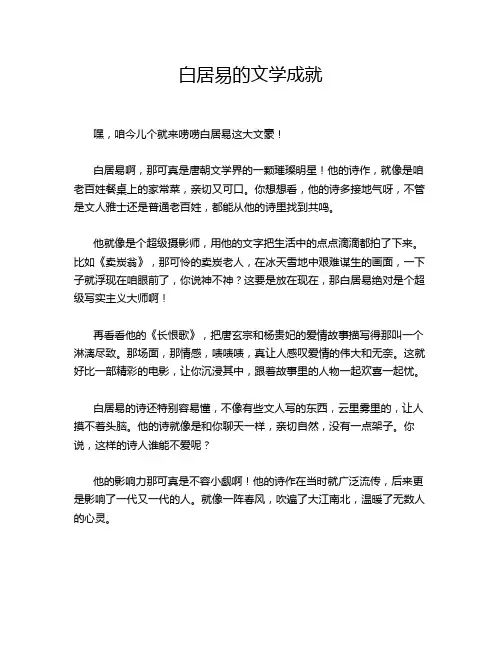 白居易的文学成就

嘿，咱今儿个就来唠唠白居易这大文豪！

白居易啊，那可真是唐朝文学界的一颗璀璨明星！他的诗作，就像是咱老百姓餐桌上的家常菜，亲切又可口。你想想看，他的诗多接地气呀，不管是文人雅士还是普通老百姓，都能从他的诗里找到共鸣。

他就像是个超级摄影师，用他的文字把生活中的点点滴滴都拍了下来。比如《卖炭翁》，那可怜的卖炭老人，在冰天雪地中艰难谋生的画面，一下子就浮现在咱眼前了，你说神不神？这要是放在现在，那白居易绝对是个超级写实主义大师啊！

再看看他的《长恨歌》，把唐玄宗和杨贵妃的爱情故事描写得那叫一个淋漓尽致。那场面，那情感，啧啧啧，真让人感叹爱情的伟大和无奈。这就好比一部精彩的电影，让你沉浸其中，跟着故事里的人物一起欢喜一起忧。

白居易的诗还特别容易懂，不像有些文人写的东西，云里雾里的，让人摸不着头脑。他的诗就像是和你聊天一样，亲切自然，没有一点架子。你说，这样的诗人谁能不爱呢？

他的影响力那可真是不容小觑啊！他的诗作在当时就广泛流传，后来更是影响了一代又一代的人。就像一阵春风，吹遍了大江南北，温暖了无数人的心灵。